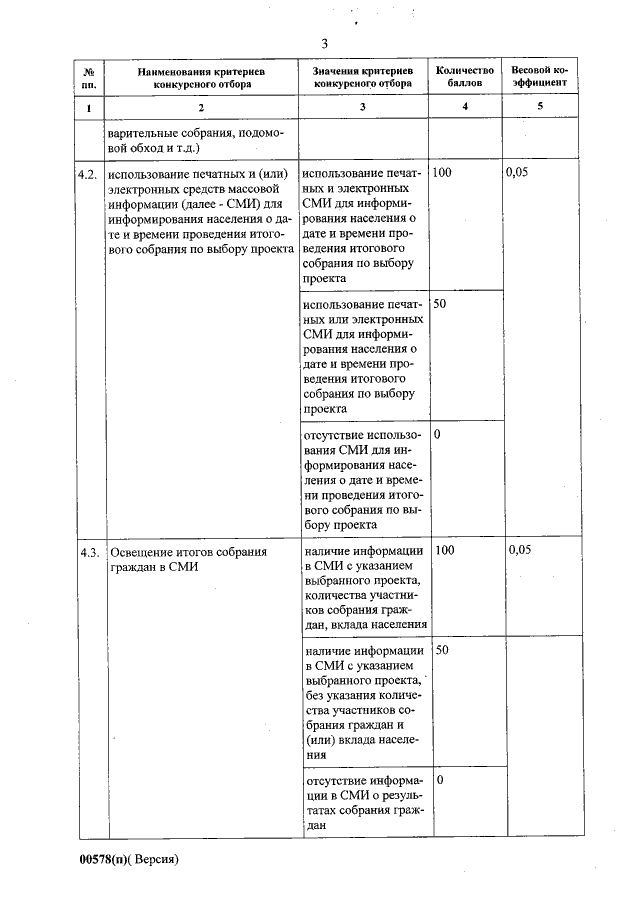 3

| № пп. | Наименования критериев конкурсного отбора | Значения критериев конкурсного отбора | Количество баллов | Весовой коэффициент |
|---|---|---|---|---|
| 1 | 2 | 3 | 4 | 5 |
| | варительные собрания, подомовой обход и т.д.) | | | |
| 4.2. | использование печатных и (или) электронных средств массовой информации (далее - СМИ) для информирования населения о дате и времени проведения итогового собрания по выбору проекта | использование печатных и электронных СМИ для информирования населения о дате и времени проведения итогового собрания по выбору проекта | 100 | 0,05 |
| | | использование печатных или электронных СМИ для информирования населения о дате и времени проведения итогового собрания по выбору проекта | 50 | |
| | | отсутствие использования СМИ для информирования населения о дате и времени проведения итогового собрания по выбору проекта | 0 | |
| 4.3. | Освещение итогов собрания граждан в СМИ | наличие информации в СМИ с указанием выбранного проекта, количества участников собрания граждан, вклада населения | 100 | 0,05 |
| | | наличие информации в СМИ с указанием выбранного проекта, без указания количества участников собрания граждан и (или) вклада населения | 50 | |
| | | отсутствие информации в СМИ о результатах собрания граждан | 0 | |

00578(п)( Версия)